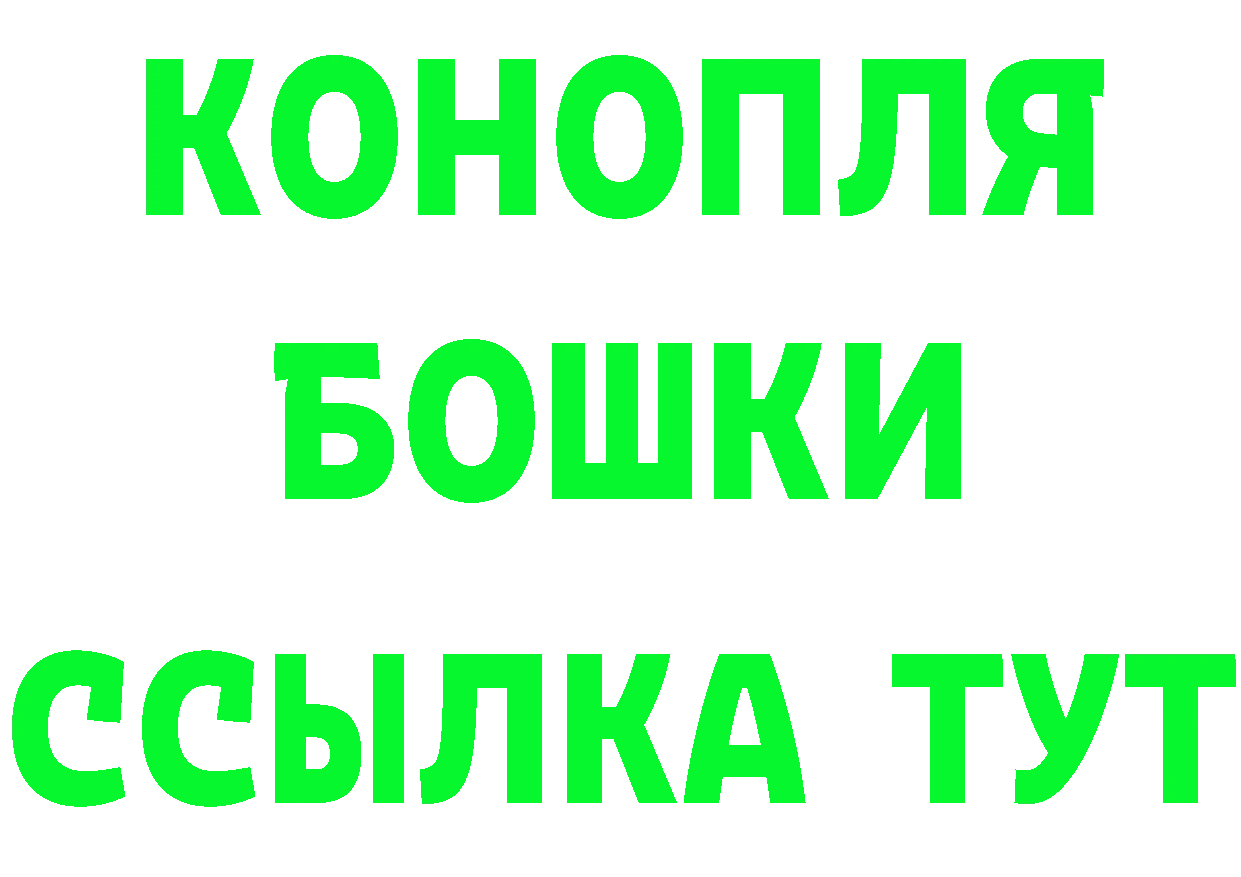 КОНОПЛЯ
БОШКИ
ССЫЛКА ТУТ